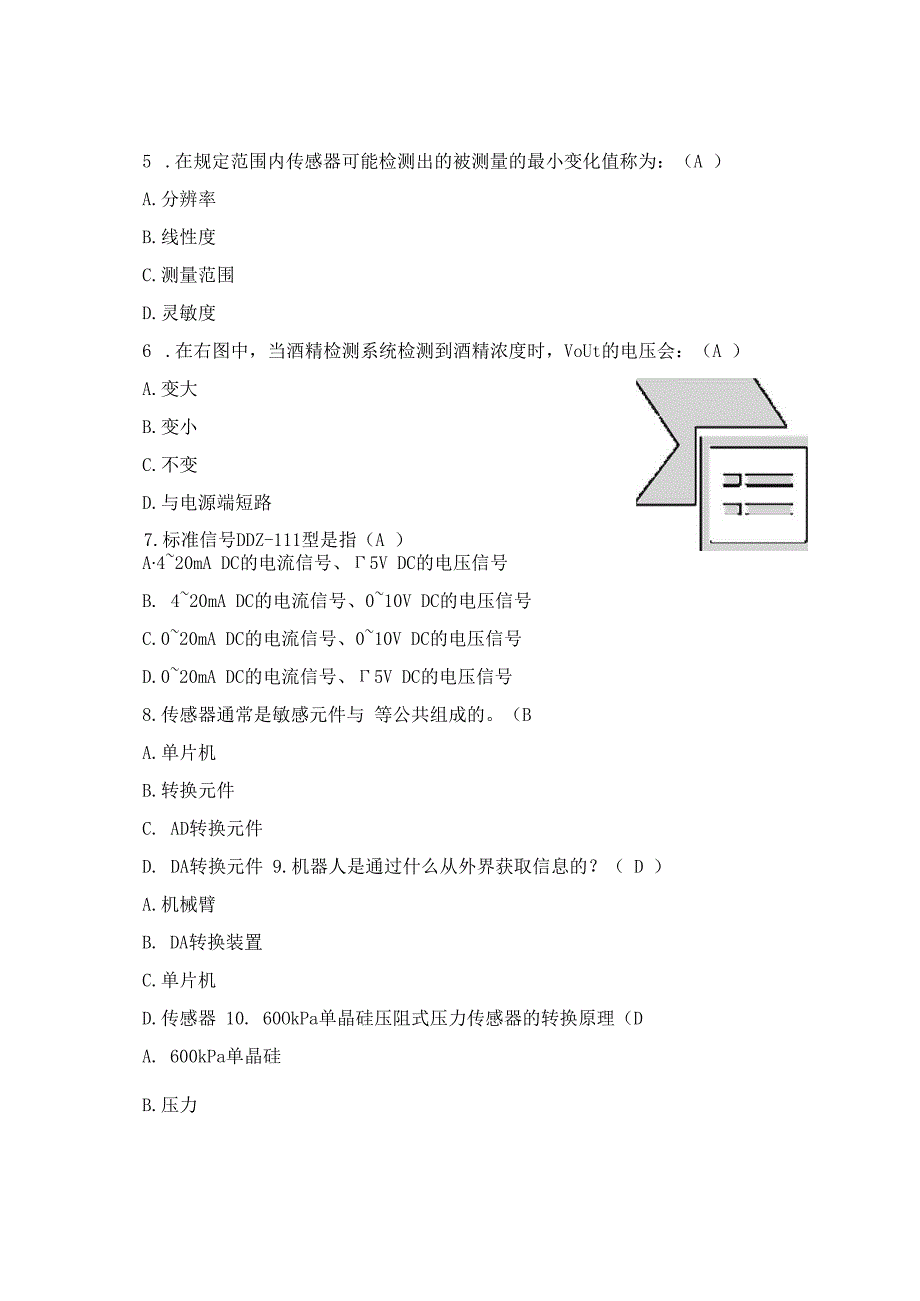 5 .在规定范围内传感器可能检测出的被测量的最小变化值称为：（A ）

A.分辨率

B.线性度

C.测量范围

D.灵敏度

6 .在右图中，当酒精检测系统检测到酒精浓度时，VoUt的电压会：（A ）

A.变大

B.变小

C.不变

D.与电源端短路

7.标准信号DDZ-111型是指（A ）
A·4~20mA DC的电流信号、Γ5V DC的电压信号

B. 4~20mA DC的电流信号、0~10V DC的电压信号

C.0~20mA DC的电流信号、0~10V DC的电压信号

D.0~20mA DC的电流信号、Γ5V DC的电压信号

8.传感器通常是敏感元件与 等公共组成的。（B

A.单片机

B.转换元件

C. AD转换元件

D. DA转换元件 9.机器人是通过什么从外界获取信息的？（ D ）

A.机械臂

B. DA转换装置

C.单片机

D.传感器 10. 600kPa单晶硅压阻式压力传感器的转换原理（D

A. 600kPa单晶硅

B.压力